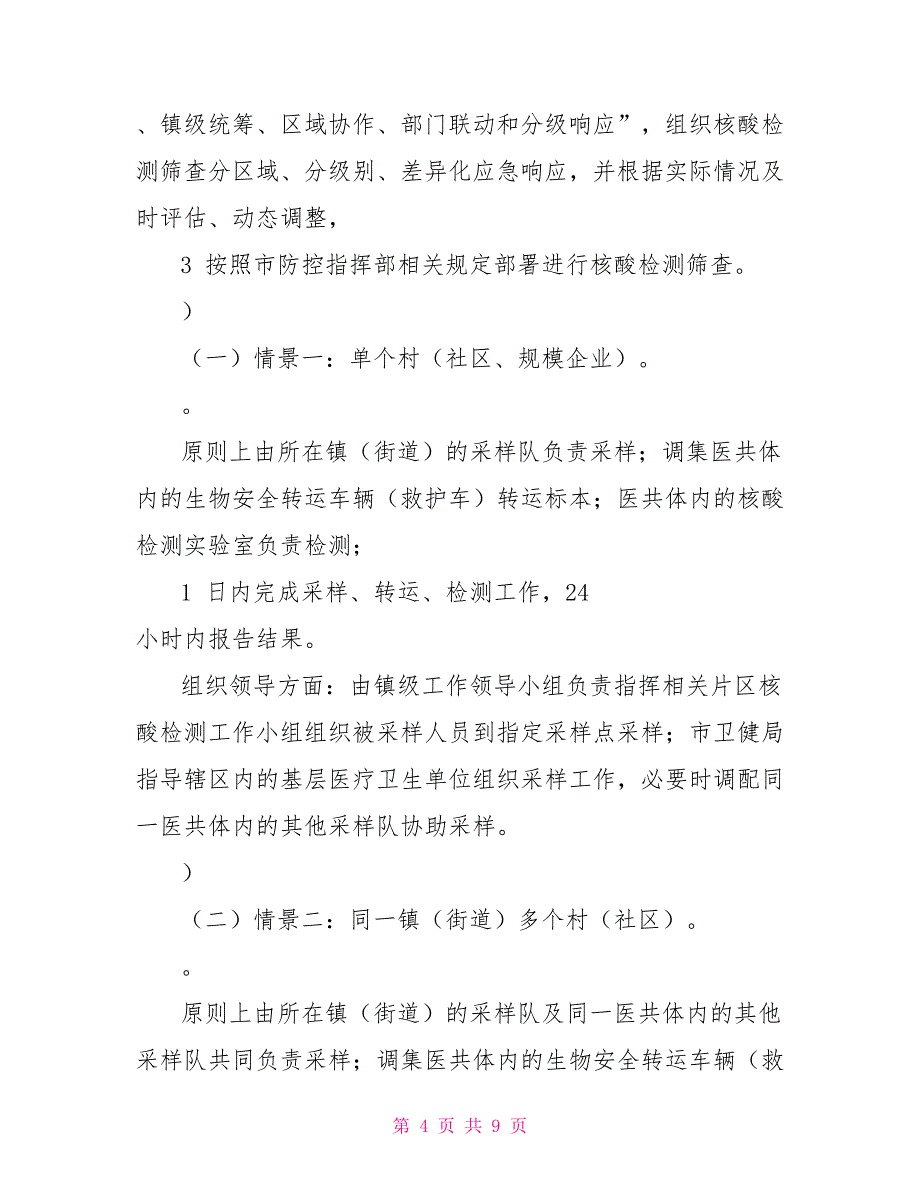 、镇级统筹、区域协作、部门联动和分级响应”，组织核酸检测筛查分区域、分级别、差异化应急响应，并根据实际情况及时评估、动态调整，

3 按照市防控指挥部相关规定部署进行核酸检测筛查。

）

（一）情景一：单个村（社区、规模企业）。

。

原则上由所在镇（街道）的采样队负责采样；调集医共体内的生物安全转运车辆（救护车）转运标本；医共体内的核酸检测实验室负责检测；

1 日内完成采样、转运、检测工作，24
小时内报告结果。

组织领导方面：由镇级工作领导小组负责指挥相关片区核酸检测工作小组组织被采样人员到指定采样点采样；市卫健局指导辖区内的基层医疗卫生单位组织采样工作，必要时调配同一医共体内的其他采样队协助采样。

）

（二）情景二：同一镇（街道）多个村（社区）。

。

原则上由所在镇（街道）的采样队及同一医共体内的其他采样队共同负责采样；调集医共体内的生物安全转运车辆（救

第 4 页 共 9 页